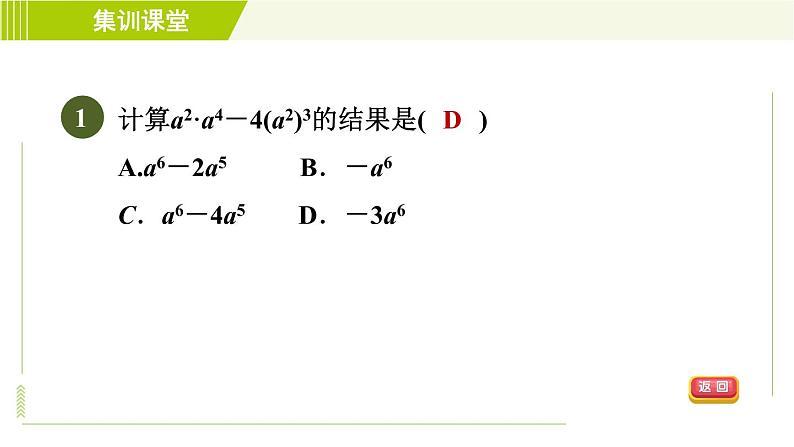 集训课堂

1 计算$a^2 \cdot a^4 - 4(a^2)^3$的结果是( D )

A.$a^6 - 2a^5$ B．$-a^6$

C．$a^6 - 4a^5$ D．$-3a^6$

返回